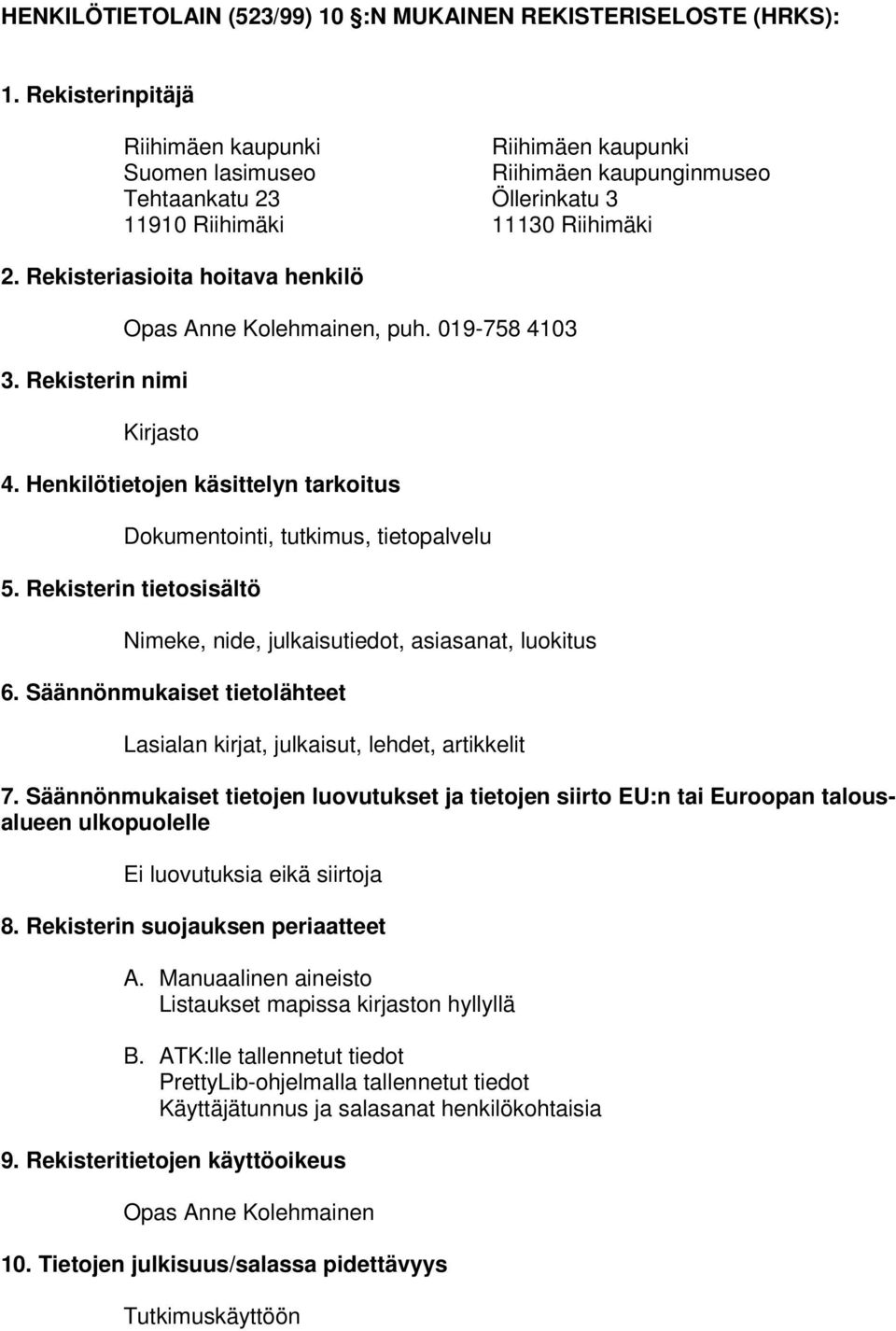 HENKILÖTIETOLAIN (523/99) 10 §:N MUKAINEN REKISTERISELOSTE (HRKS):

1. Rekisterinpitäjä

Riihimäen kaupunki
Suomen lasimuseo
Tehtaankatu 23
11910 Riihimäki

Riihimäen kaupunki
Riihimäen kaupunginmuseo
Öllerinkatu 3
11130 Riihimäki

2. Rekisteriasioita hoitava henkilö

Opas Anne Kolehmainen, puh. 019-758 4103

3. Rekisterin nimi

Kirjasto

4. Henkilötietojen käsittelyn tarkoitus

Dokumentointi, tutkimus, tietopalvelu

5. Rekisterin tietosisältö

Nimeke, nide, julkaisutiedot, asiasanat, luokitus

6. Säännönmukaiset tietolähteet

Lasialan kirjat, julkaisut, lehdet, artikkelit

7. Säännönmukaiset tietojen luovutukset ja tietojen siirto EU:n tai Euroopan talousalueen ulkopuolelle

Ei luovutuksia eikä siirtoja

8. Rekisterin suojauksen periaatteet

A. Manuaalinen aineisto
Listaukset mapissa kirjaston hyllyllä

B. ATK:lle tallennetut tiedot
PrettyLib-ohjelmalla tallennetut tiedot
Käyttäjätunnus ja salasanat henkilökohtaisia

9. Rekisteritietojen käyttöoikeus

Opas Anne Kolehmainen

10. Tietojen julkisuus/salassa pidettävyys

Tutkimuskäyttöön